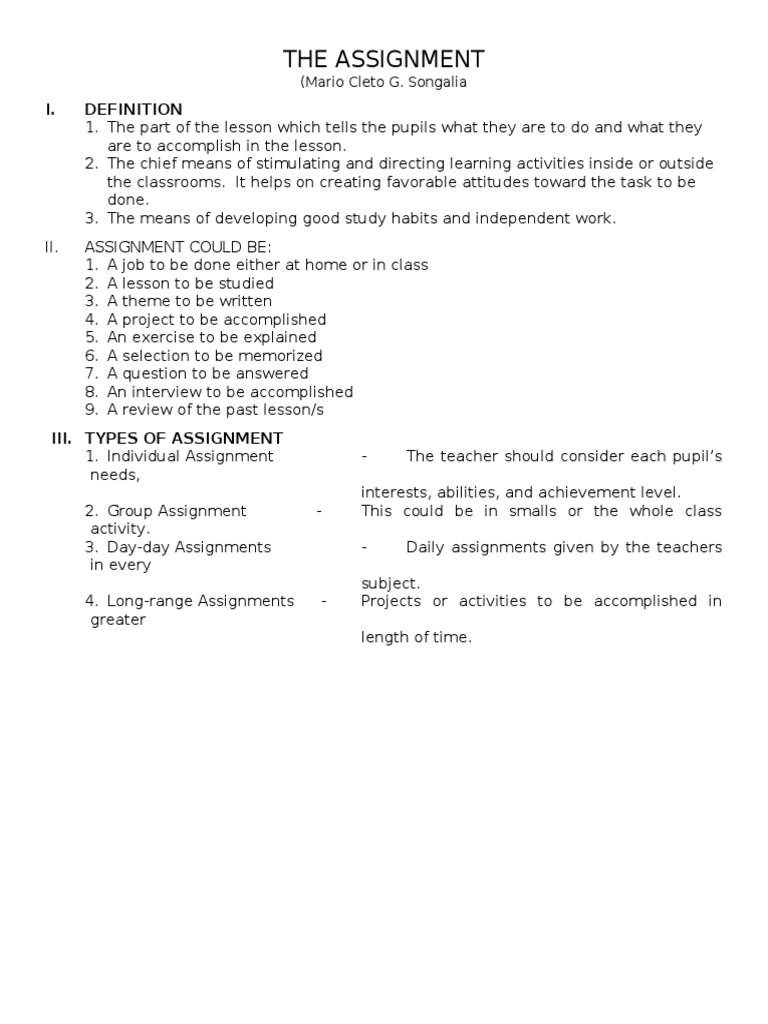 THE ASSIGNMENT
(Mario Cleto G. Songalia

I. DEFINITION
1. The part of the lesson which tells the pupils what they are to do and what they are to accomplish in the lesson.
2. The chief means of stimulating and directing learning activities inside or outside the classrooms. It helps on creating favorable attitudes toward the task to be done.
3. The means of developing good study habits and independent work.

II. ASSIGNMENT COULD BE:
1. A job to be done either at home or in class
2. A lesson to be studied
3. A theme to be written
4. A project to be accomplished
5. An exercise to be explained
6. A selection to be memorized
7. A question to be answered
8. An interview to be accomplished
9. A review of the past lesson/s

III. TYPES OF ASSIGNMENT
1. Individual Assignment - The teacher should consider each pupil's needs, interests, abilities, and achievement level.
2. Group Assignment - This could be in smalls or the whole class activity.
3. Day-day Assignments - Daily assignments given by the teachers in every subject.
4. Long-range Assignments - Projects or activities to be accomplished in greater length of time.